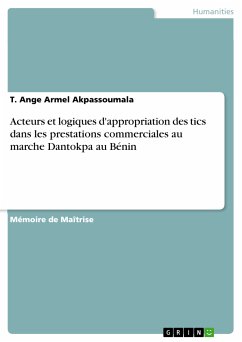 Humanities

T. Ange Armel Akpassoumala

Acteurs et logiques d'appropriation des tics dans les prestations commerciales au marche Dantokpa au Bénin

Mémoire de Maîtrise

GRIN